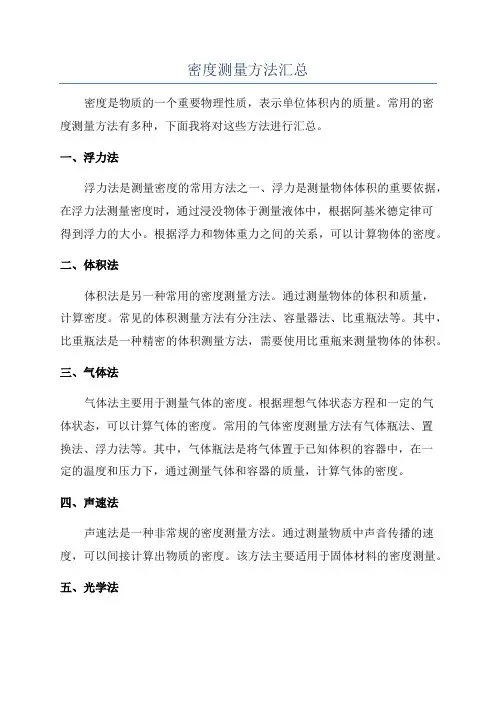 密度测量方法汇总

密度是物质的一个重要物理性质，表示单位体积内的质量。常用的密度测量方法有多种，下面我将对这些方法进行汇总。

一、浮力法

浮力法是测量密度的常用方法之一、浮力是测量物体体积的重要依据，在浮力法测量密度时，通过浸没物体于测量液体中，根据阿基米德定律可得到浮力的大小。根据浮力和物体重力之间的关系，可以计算物体的密度。

二、体积法

体积法是另一种常用的密度测量方法。通过测量物体的体积和质量，计算密度。常见的体积测量方法有分注法、容量器法、比重瓶法等。其中，比重瓶法是一种精密的体积测量方法，需要使用比重瓶来测量物体的体积。

三、气体法

气体法主要用于测量气体的密度。根据理想气体状态方程和一定的气体状态，可以计算气体的密度。常用的气体密度测量方法有气体瓶法、置换法、浮力法等。其中，气体瓶法是将气体置于已知体积的容器中，在一定的温度和压力下，通过测量气体和容器的质量，计算气体的密度。

四、声速法

声速法是一种非常规的密度测量方法。通过测量物质中声音传播的速度，可以间接计算出物质的密度。该方法主要适用于固体材料的密度测量。

五、光学法